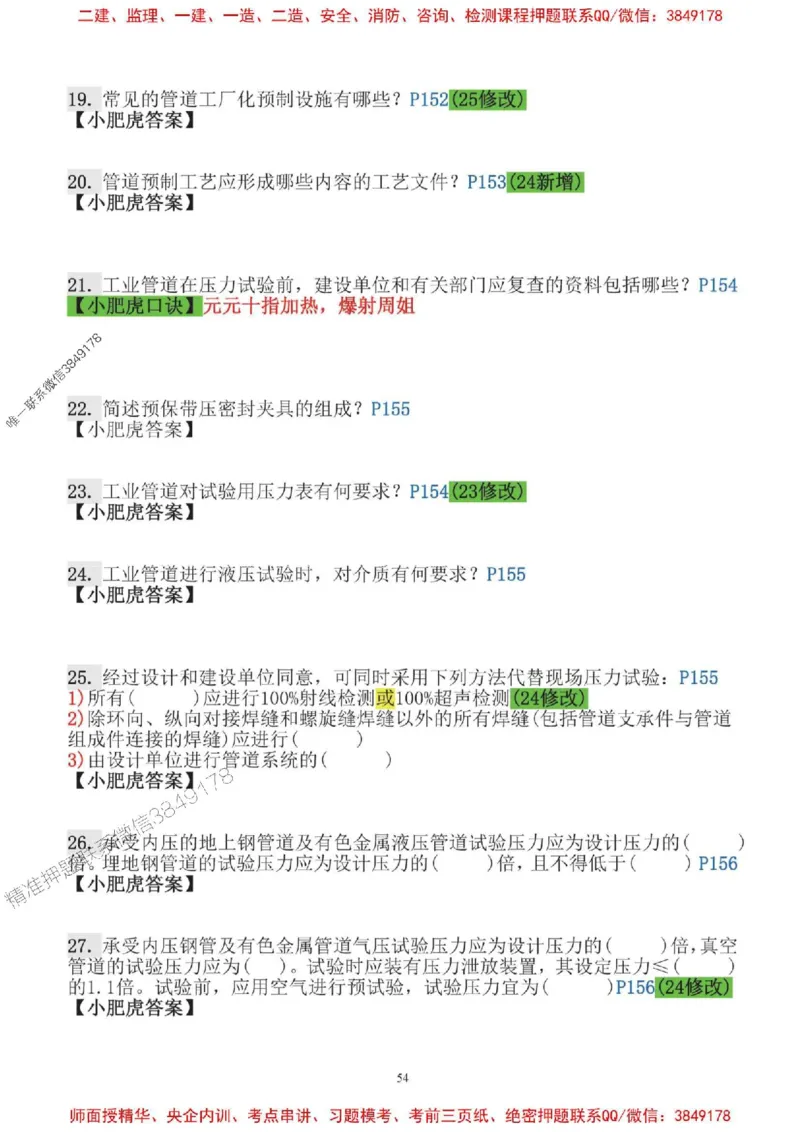 二建、监理、一建、一造、二造、安全、消防、咨询、检测课程押题联系QQ/微信：3849178

19. 常见的管道工厂化预制设施有哪些？P152(25修改)
【小肥虎答案】

20. 管道预制工艺应形成哪些内容的工艺文件？P153(24新增)
【小肥虎答案】

21. 工业管道在压力试验前，建设单位和有关部门应复查的资料包括哪些？P154
【小肥虎口诀】元元十指加热，爆射周姐

唯一联系微信3849178

22. 简述预保带压密封夹具的组成？P155
【小肥虎答案】

23. 工业管道对试验用压力表有何要求？P154(23修改)
【小肥虎答案】

24. 工业管道进行液压试验时，对介质有何要求？P155
【小肥虎答案】

25. 经过设计和建设单位同意，可同时采用下列方法代替现场压力试验：P155
1)所有(　　)应进行100%射线检测或100%超声检测(24修改)
2)除环向、纵向对接焊缝和螺旋缝焊缝以外的所有焊缝(包括管道支承件与管道组成件连接的焊缝)应进行(　　)
3)由设计单位进行管道系统的(　　)
【小肥虎答案】

精准押题联系微信3849178

26. 承受内压的地上钢管道及有色金属液压管道试验压力应为设计压力的(　　)倍。埋地钢管道的试验压力应为设计压力的(　　)倍，且不得低于(　　) P156
【小肥虎答案】

27. 承受内压钢管及有色金属管道气压试验压力应为设计压力的(　　)倍，真空管道的试验压力应为(　)。试验时应装有压力泄放装置，其设定压力≤(　　)的1.1倍。试验前，应用空气进行预试验，试验压力宜为(　　)P156(24修改)
【小肥虎答案】

54

师面授精华、央企内训、考点串讲、习题模考、考前三页纸、绝密押题联系QQ/微信：3849178